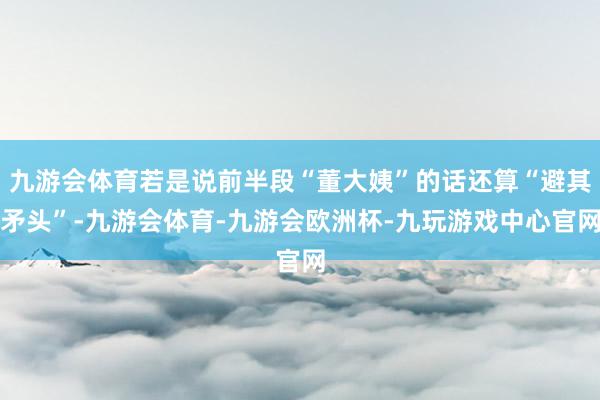 九游会体育若是说前半段“董大姨”的话还算“避其矛头”-九游会体育-九游会欧洲杯-九玩游戏中心官网官网